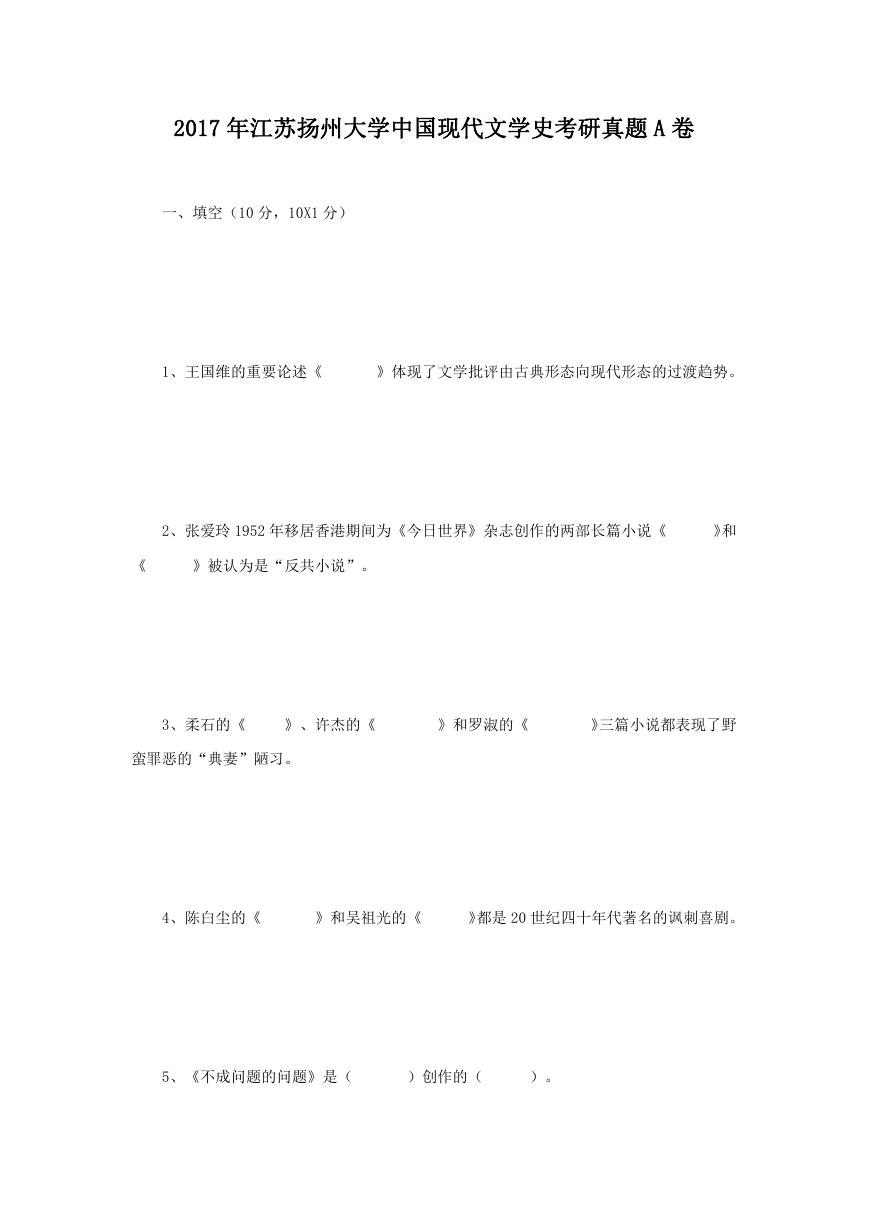 2017年江苏扬州大学中国现代文学史考研真题A卷

一、填空（10分，10X1分）

1、王国维的重要论述《　　　》体现了文学批评由古典形态向现代形态的过渡趋势。

2、张爱玲1952年移居香港期间为《今日世界》杂志创作的两部长篇小说《　　　》和《　　　》被认为是“反共小说”。

3、柔石的《　　　》、许杰的《　　　》和罗淑的《　　　》三篇小说都表现了野蛮罪恶的“典妻”陋习。

4、陈白尘的《　　　》和吴祖光的《　　　》都是20世纪四十年代著名的讽刺喜剧。

5、《不成问题的问题》是（　　　）创作的（　　　）。